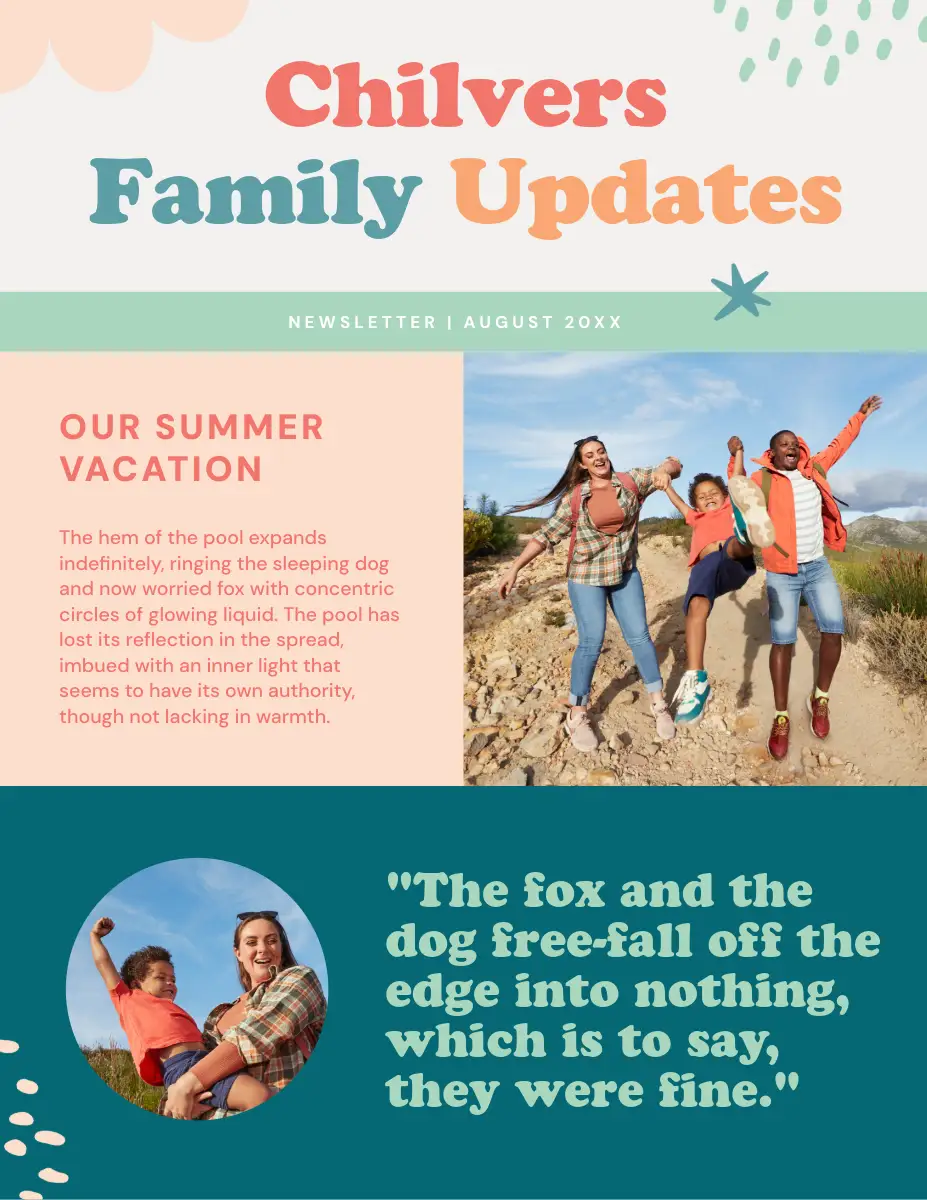 Chilvers
Family Updates

NEWSLETTER | AUGUST 20XX

OUR SUMMER VACATION

The hem of the pool expands indefinitely, ringing the sleeping dog and now worried fox with concentric circles of glowing liquid. The pool has lost its reflection in the spread, imbued with an inner light that seems to have its own authority, though not lacking in warmth.

"The fox and the dog free-fall off the edge into nothing, which is to say, they were fine."